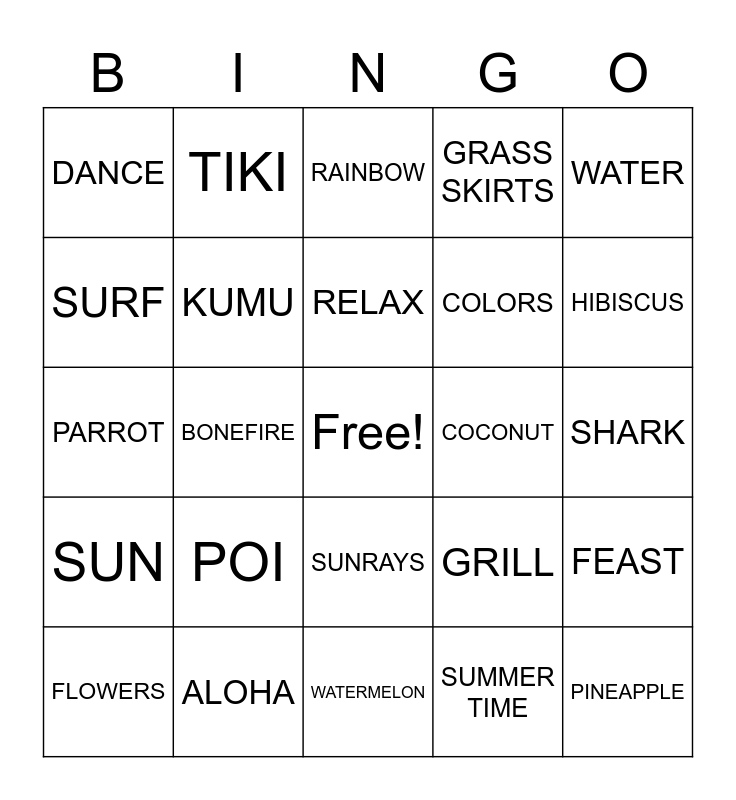 | B | I | N | G | O |
|---|---|---|---|---|
| DANCE | TIKI | RAINBOW | GRASS SKIRTS | WATER |
| SURF | KUMU | RELAX | COLORS | HIBISCUS |
| PARROT | BONEFIRE | Free! | COCONUT | SHARK |
| SUN | POI | SUNRAYS | GRILL | FEAST |
| FLOWERS | ALOHA | WATERMELON | SUMMER TIME | PINEAPPLE |